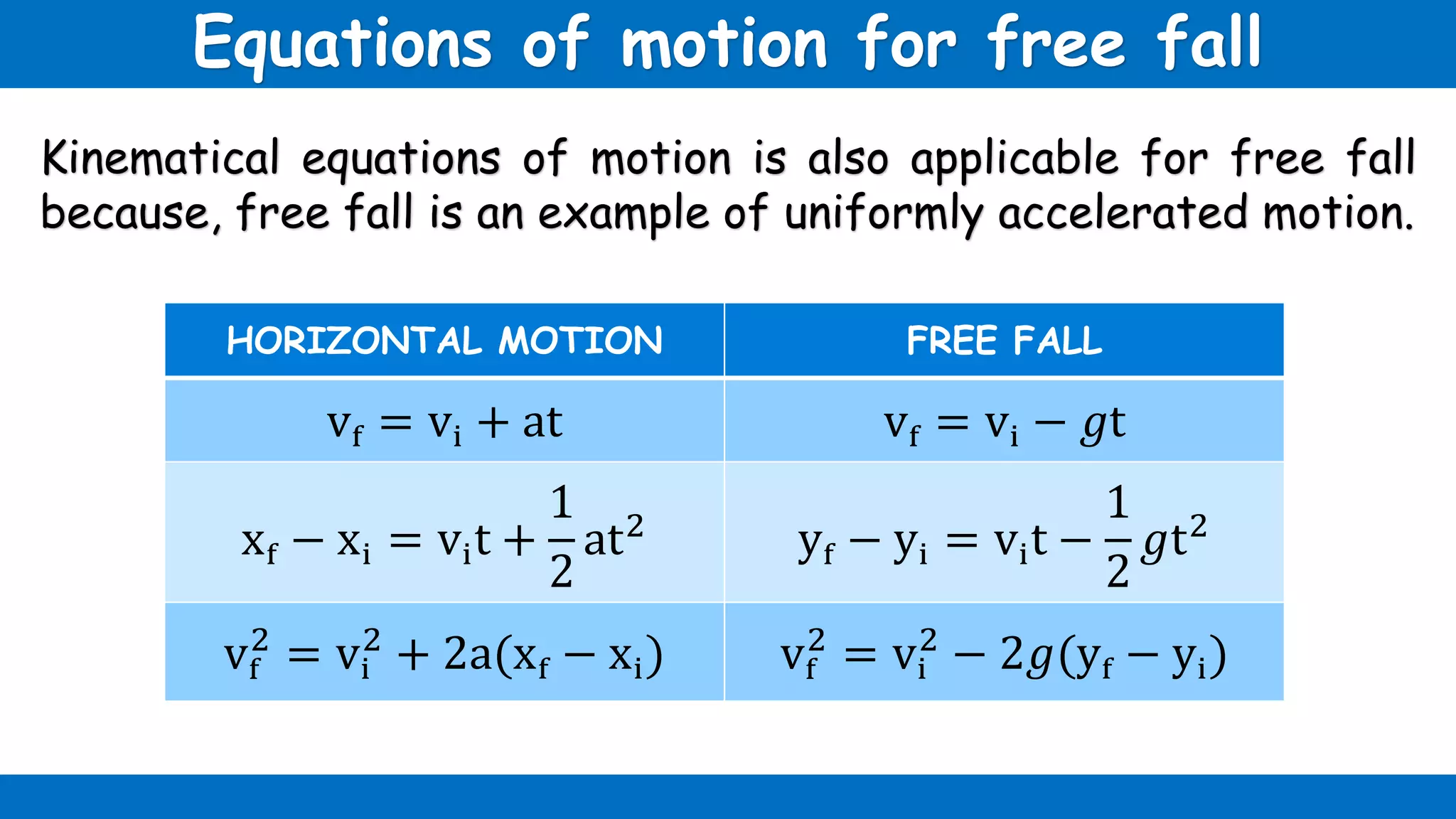 Equations of motion for free fall

Kinematical equations of motion is also applicable for free fall because, free fall is an example of uniformly accelerated motion.

| HORIZONTAL MOTION | FREE FALL |
|---|---|
| $v_f = v_i + at$ | $v_f = v_i - gt$ |
| $x_f - x_i = v_i t + \frac{1}{2}at^2$ | $y_f - y_i = v_i t - \frac{1}{2}gt^2$ |
| $v_f^2 = v_i^2 + 2a(x_f - x_i)$ | $v_f^2 = v_i^2 - 2g(y_f - y_i)$ |